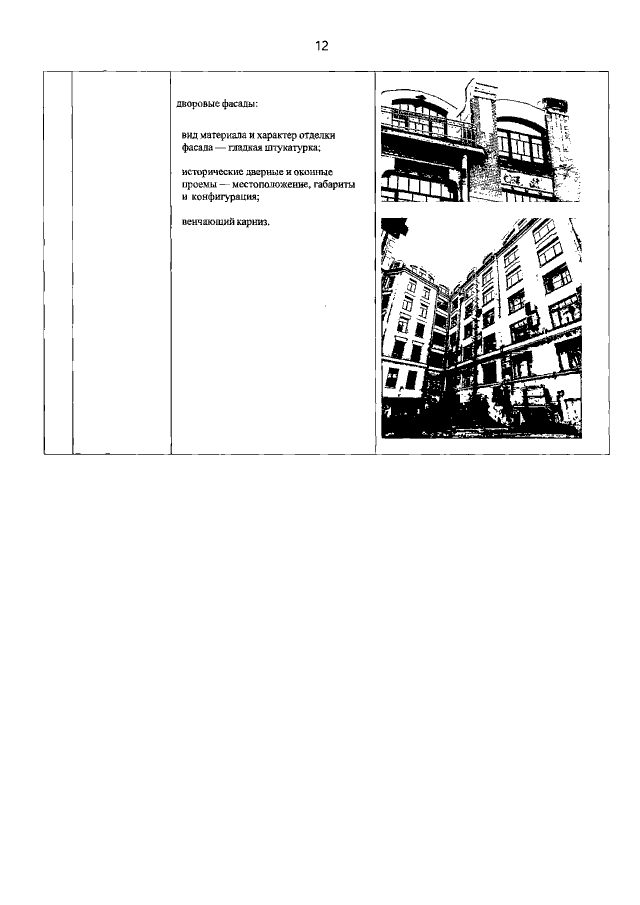 12

| | | дворовые фасады:<br><br>вид материала и характер отделки фасада — гладкая штукатурка;<br><br>исторические дверные и оконные проемы — местоположение, габариты и конфигурация;<br><br>венчающий карниз. | |
|---|---|---|---|